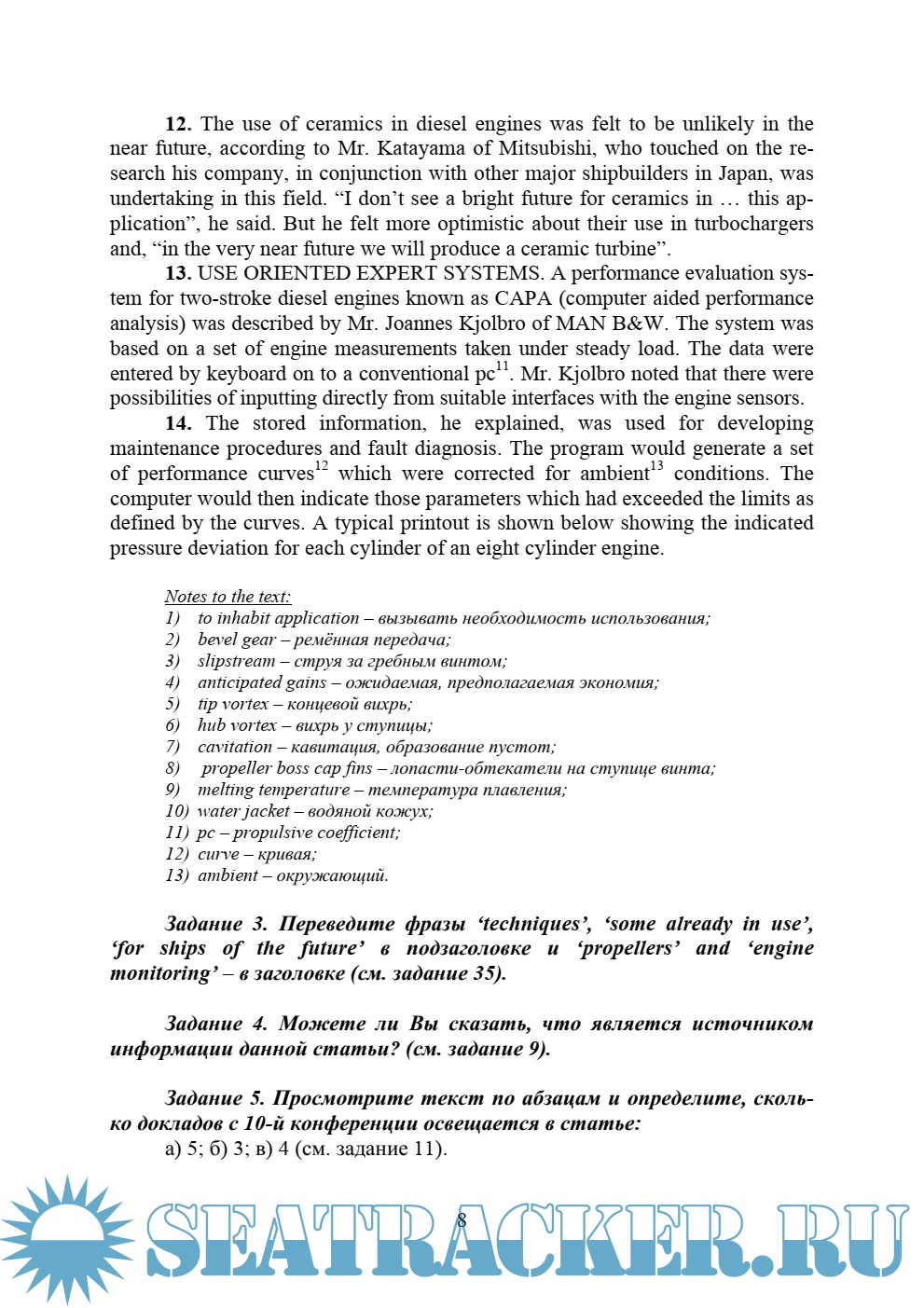 **12.** The use of ceramics in diesel engines was felt to be unlikely in the near future, according to Mr. Katayama of Mitsubishi, who touched on the research his company, in conjunction with other major shipbuilders in Japan, was undertaking in this field. “I don’t see a bright future for ceramics in … this application”, he said. But he felt more optimistic about their use in turbochargers and, “in the very near future we will produce a ceramic turbine”.

**13.** USE ORIENTED EXPERT SYSTEMS. A performance evaluation system for two-stroke diesel engines known as CAPA (computer aided performance analysis) was described by Mr. Joannes Kjolbro of MAN B&W. The system was based on a set of engine measurements taken under steady load. The data were entered by keyboard on to a conventional pc$^{11}$. Mr. Kjolbro noted that there were possibilities of inputting directly from suitable interfaces with the engine sensors.

**14.** The stored information, he explained, was used for developing maintenance procedures and fault diagnosis. The program would generate a set of performance curves$^{12}$ which were corrected for ambient$^{13}$ conditions. The computer would then indicate those parameters which had exceeded the limits as defined by the curves. A typical printout is shown below showing the indicated pressure deviation for each cylinder of an eight cylinder engine.

Notes to the text:
1) to inhabit application – вызывать необходимость использования;
2) bevel gear – ремённая передача;
3) slipstream – струя за гребным винтом;
4) anticipated gains – ожидаемая, предполагаемая экономия;
5) tip vortex – концевой вихрь;
6) hub vortex – вихрь у ступицы;
7) cavitation – кавитация, образование пустот;
8) propeller boss cap fins – лопасти-обтекатели на ступице винта;
9) melting temperature – температура плавления;
10) water jacket – водяной кожух;
11) pc – propulsive coefficient;
12) curve – кривая;
13) ambient – окружающий.

**Задание 3. Переведите фразы ‘techniques’, ‘some already in use’, ‘for ships of the future’ в подзаголовке и ‘propellers’ and ‘engine monitoring’ – в заголовке (см. задание 35).**

**Задание 4. Можете ли Вы сказать, что является источником информации данной статьи? (см. задание 9).**

**Задание 5. Просмотрите текст по абзацам и определите, сколько докладов с 10-й конференции освещается в статье:**
а) 5; б) 3; в) 4 (см. задание 11).

8

SEATRACKER.RU